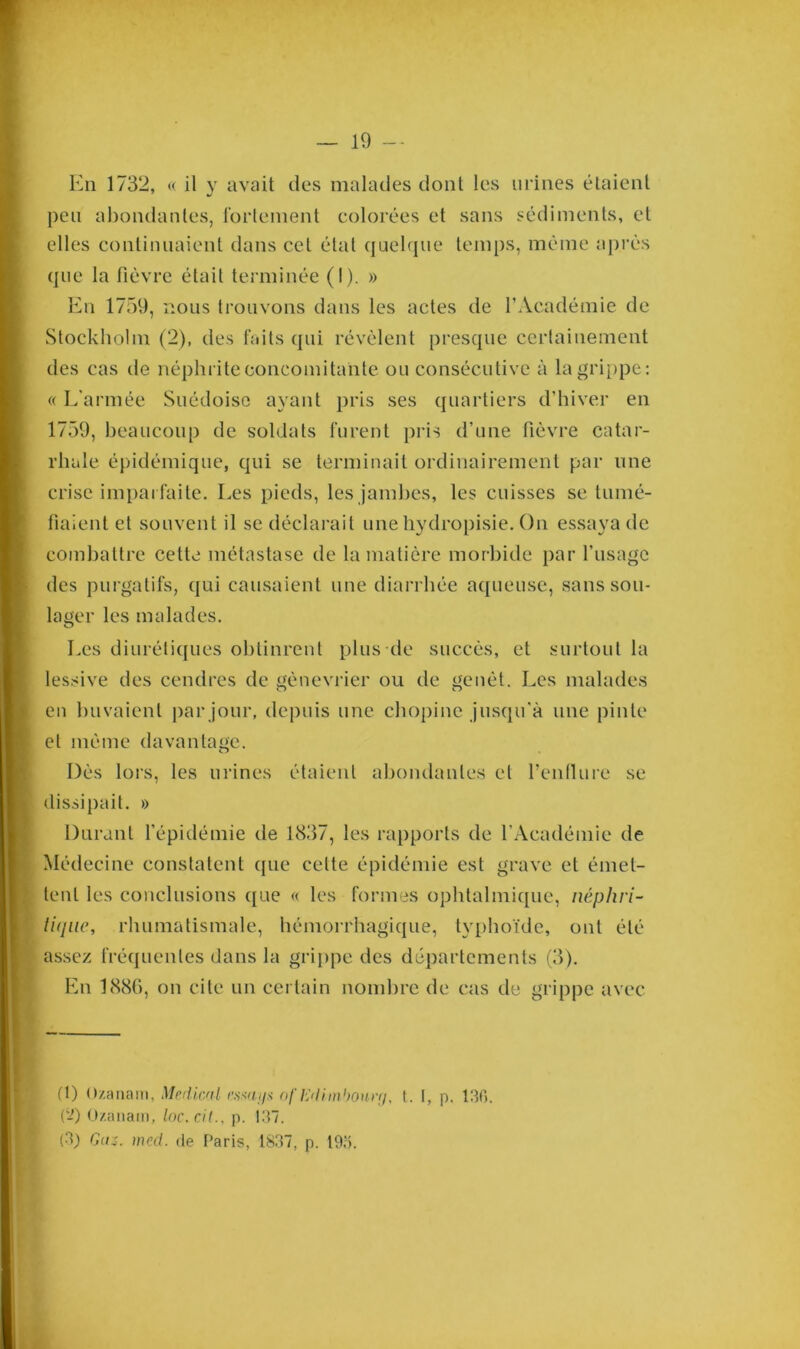 — 19 —

En 1732, « il y avait des malades dont les urines étaient peu abondantes, fortement colorées et sans sédiments, et elles continuaient dans cet état quelque temps, même après que la fièvre était terminée (1). »

En 1759, nous trouvons dans les actes de l'Académie de Stockholm (2), des faits qui révèlent presque certainement des cas de néphrite concomitante ou consécutive à la grippe: « L'armée Suédoise ayant pris ses quartiers d'hiver en 1759, beaucoup de soldats furent pris d'une fièvre catarrhale épidémique, qui se terminait ordinairement par une crise imparfaite. Les pieds, les jambes, les cuisses se tuméfiaient et souvent il se déclarait une hydropisie. On essaya de combattre cette métastase de la matière morbide par l'usage des purgatifs, qui causaient une diarrhée aqueuse, sans soulager les malades.

Les diurétiques obtinrent plus de succès, et surtout la lessive des cendres de gènevrier ou de genêt. Les malades en buvaient par jour, depuis une chopine jusqu'à une pinte et même davantage.

Dès lors, les urines étaient abondantes et l'enflure se dissipait. »

Durant l'épidémie de 1837, les rapports de l'Académie de Médecine constatent que cette épidémie est grave et émettent les conclusions que « les formes ophtalmique, néphritique, rhumatismale, hémorrhagique, typhoïde, ont été assez fréquentes dans la grippe des départements (3).

En 1886, on cite un certain nombre de cas de grippe avec

(1) Ozanam, Medical essays of Edimbourg, t. I, p. 136.
(2) Ozanam, loc. cit., p. 137.
(3) Gaz. med. de Paris, 1837, p. 195.